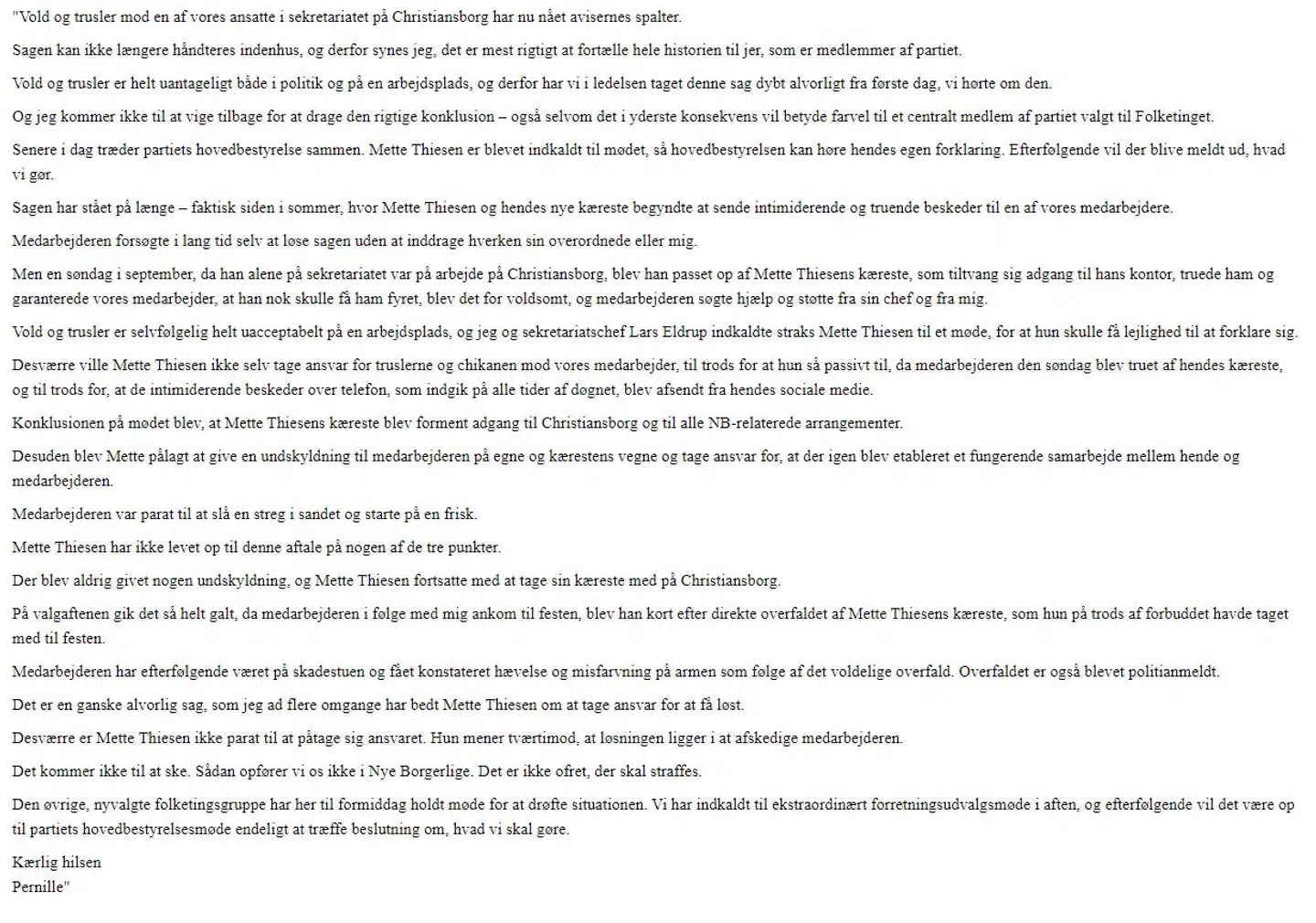 "Vold og trusler mod en af vores ansatte i sekretariatet på Christiansborg har nu nået avisernes spalter.

Sagen kan ikke længere håndteres indenhus, og derfor synes jeg, det er mest rigtigt at fortælle hele historien til jer, som er medlemmer af partiet.

Vold og trusler er helt uantageligt både i politik og på en arbejdsplads, og derfor har vi i ledelsen taget denne sag dybt alvorligt fra første dag, vi hørte om den.

Og jeg kommer ikke til at vige tilbage for at drage den rigtige konklusion – også selvom det i yderste konsekvens vil betyde farvel til et centralt medlem af partiet valgt til Folketinget.

Senere i dag træder partiets hovedbestyrelse sammen. Mette Thiesen er blevet indkaldt til mødet, så hovedbestyrelsen kan høre hendes egen forklaring. Efterfølgende vil der blive meldt ud, hvad vi gør.

Sagen har stået på længe – faktisk siden i sommer, hvor Mette Thiesen og hendes nye kæreste begyndte at sende intimiderende og truende beskeder til en af vores medarbejdere.

Medarbejderen forsøgte i lang tid selv at løse sagen uden at inddrage hverken sin overordnede eller mig.

Men en søndag i september, da han alene på sekretariatet var på arbejde på Christiansborg, blev han passet op af Mette Thiesens kæreste, som tiltvang sig adgang til hans kontor, truede ham og garanterede vores medarbejder, at han nok skulle få ham fyret, blev det for voldsomt, og medarbejderen søgte hjælp og støtte fra sin chef og fra mig.

Vold og trusler er selvfølgelig helt uacceptabelt på en arbejdsplads, og jeg og sekretariatschef Lars Eldrup indkaldte straks Mette Thiesen til et møde, for at hun skulle få lejlighed til at forklare sig.

Desværre ville Mette Thiesen ikke selv tage ansvar for truslerne og chikanen mod vores medarbejder, til trods for at hun så passivt til, da medarbejderen den søndag blev truet af hendes kæreste, og til trods for, at de intimiderende beskeder over telefon, som indgik på alle tider af døgnet, blev afsendt fra hendes sociale medie.

Konklusionen på mødet blev, at Mette Thiesens kæreste blev forment adgang til Christiansborg og til alle NB-relaterede arrangementer.

Desuden blev Mette pålagt at give en undskyldning til medarbejderen på egne og kærestens vegne og tage ansvar for, at der igen blev etableret et fungerende samarbejde mellem hende og medarbejderen.

Medarbejderen var parat til at slå en streg i sandet og starte på en frisk.

Mette Thiesen har ikke levet op til denne aftale på nogen af de tre punkter.

Der blev aldrig givet nogen undskyldning, og Mette Thiesen fortsatte med at tage sin kæreste med på Christiansborg.

På valgaftenen gik det så helt galt, da medarbejderen i følge med mig ankom til festen, blev han kort efter direkte overfaldet af Mette Thiesens kæreste, som hun på trods af forbuddet havde taget med til festen.

Medarbejderen har efterfølgende været på skadestuen og fået konstateret hævelse og misfarvning på armen som følge af det voldelige overfald. Overfaldet er også blevet politianmeldt.

Det er en ganske alvorlig sag, som jeg ad flere omgange har bedt Mette Thiesen om at tage ansvar for at få løst.

Desværre er Mette Thiesen ikke parat til at påtage sig ansvaret. Hun mener tværtimod, at løsningen ligger i at afskedige medarbejderen.

Det kommer ikke til at ske. Sådan opfører vi os ikke i Nye Borgerlige. Det er ikke ofret, der skal straffes.

Den øvrige, nyvalgte folketingsgruppe har her til formiddag holdt møde for at drøfte situationen. Vi har indkaldt til ekstraordinært forretningsudvalgsmøde i aften, og efterfølgende vil det være op til partiets hovedbestyrelsesmøde endeligt at træffe beslutning om, hvad vi skal gøre.

Kærlig hilsen
Pernille"